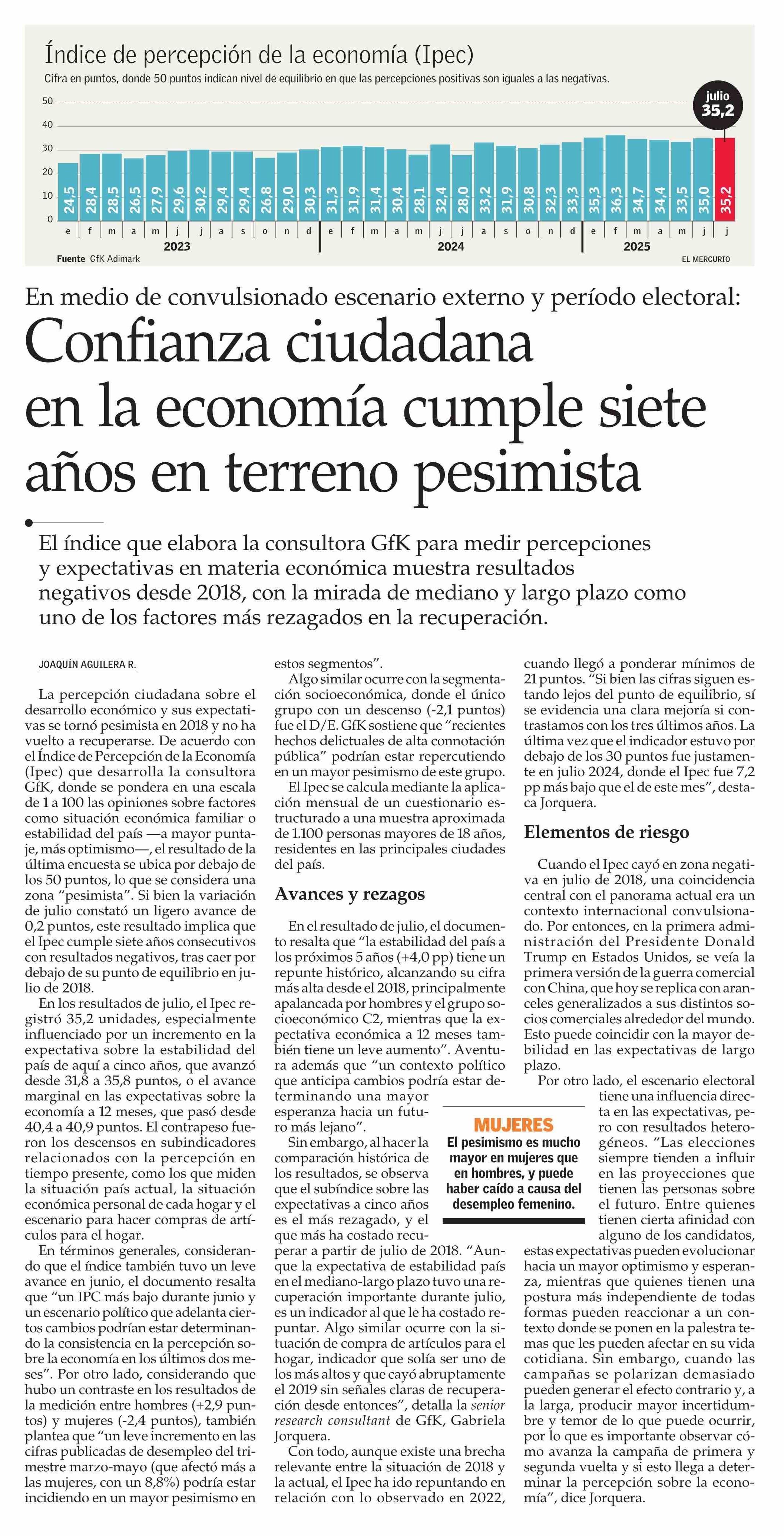 Índice de percepción de la economía (Ipec)
Cifra en puntos, donde 50 puntos indican nivel de equilibrio en que las percepciones positivas son iguales a las negativas.

50
40
30
20
10
0

julio
35,2

24,5 28,4 28,5 26,5 27,9 29,6 30,2 29,4 29,4 26,8 29,0 30,3 31,3 31,9 31,4 30,4 28,1 32,4 28,0 33,2 31,9 30,8 32,3 33,3 35,3 36,3 34,7 34,4 33,5 35,0 35,2

e f m a m j j a s o n d e f m a m j j a s o n d e f m a m j j
2023 2024 2025

Fuente GfK Adimark
EL MERCURIO

En medio de convulsionado escenario externo y período electoral:
Confianza ciudadana en la economía cumple siete años en terreno pesimista

El índice que elabora la consultora GfK para medir percepciones y expectativas en materia económica muestra resultados negativos desde 2018, con la mirada de mediano y largo plazo como uno de los factores más rezagados en la recuperación.

JOAQUÍN AGUILERA R.

La percepción ciudadana sobre el desarrollo económico y sus expectativas se tornó pesimista en 2018 y no ha vuelto a recuperarse. De acuerdo con el Índice de Percepción de la Economía (Ipec) que desarrolla la consultora GfK, donde se pondera en una escala de 1 a 100 las opiniones sobre factores como situación económica familiar o estabilidad del país —a mayor puntaje, más optimismo—, el resultado de la última encuesta se ubica por debajo de los 50 puntos, lo que se considera una zona “pesimista”. Si bien la variación de julio constató un ligero avance de 0,2 puntos, este resultado implica que el Ipec cumple siete años consecutivos con resultados negativos, tras caer por debajo de su punto de equilibrio en julio de 2018.

En los resultados de julio, el Ipec registró 35,2 unidades, especialmente influenciado por un incremento en la expectativa sobre la estabilidad del país de aquí a cinco años, que avanzó desde 31,8 a 35,8 puntos, o el avance marginal en las expectativas sobre la economía a 12 meses, que pasó desde 40,4 a 40,9 puntos. El contrapeso fueron los descensos en subindicadores relacionados con la percepción en tiempo presente, como los que miden la situación país actual, la situación económica personal de cada hogar y el escenario para hacer compras de artículos para el hogar.

En términos generales, considerando que el índice también tuvo un leve avance en junio, el documento resalta que “un IPC más bajo durante junio y un escenario político que adelanta ciertos cambios podrían estar determinando la consistencia en la percepción sobre la economía en los últimos dos meses”. Por otro lado, considerando que hubo un contraste en los resultados de la medición entre hombres (+2,9 puntos) y mujeres (-2,4 puntos), también plantea que “un leve incremento en las cifras publicadas de desempleo del trimestre marzo-mayo (que afectó más a las mujeres, con un 8,8%) podría estar incidiendo en un mayor pesimismo en estos segmentos”.

Algo similar ocurre con la segmentación socioeconómica, donde el único grupo con un descenso (-2,1 puntos) fue el D/E. GfK sostiene que “recientes hechos delictuales de alta connotación pública” podrían estar repercutiendo en un mayor pesimismo de este grupo.

El Ipec se calcula mediante la aplicación mensual de un cuestionario estructurado a una muestra aproximada de 1.100 personas mayores de 18 años, residentes en las principales ciudades del país.

Avances y rezagos

En el resultado de julio, el documento resalta que “la estabilidad del país a los próximos 5 años (+4,0 pp) tiene un repunte histórico, alcanzando su cifra más alta desde el 2018, principalmente apalancada por hombres y el grupo socioeconómico C2, mientras que la expectativa económica a 12 meses también tiene un leve aumento”. Aventura además que “un contexto político que anticipa cambios podría estar determinando una mayor esperanza hacia un futuro más lejano”.

Sin embargo, al hacer la comparación histórica de los resultados, se observa que el subíndice sobre las expectativas a cinco años es el más rezagado, y el que más ha costado recuperar a partir de julio de 2018. “Aunque la expectativa de estabilidad país en el mediano-largo plazo tuvo una recuperación importante durante julio, es un indicador al que le ha costado repuntar. Algo similar ocurre con la situación de compra de artículos para el hogar, indicador que solía ser uno de los más altos y que cayó abruptamente el 2019 sin señales claras de recuperación desde entonces”, detalla la senior research consultant de GfK, Gabriela Jorquera.

Con todo, aunque existe una brecha relevante entre la situación de 2018 y la actual, el Ipec ha ido repuntando en relación con lo observado en 2022, cuando llegó a ponderar mínimos de 21 puntos. “Si bien las cifras siguen estando lejos del punto de equilibrio, sí se evidencia una clara mejoría si contrastamos con los tres últimos años. La última vez que el indicador estuvo por debajo de los 30 puntos fue justamente en julio 2024, donde el Ipec fue 7,2 pp más bajo que el de este mes”, destaca Jorquera.

Elementos de riesgo

Cuando el Ipec cayó en zona negativa en julio de 2018, una coincidencia central con el panorama actual era un contexto internacional convulsionado. Por entonces, en la primera administración del Presidente Donald Trump en Estados Unidos, se veía la primera versión de la guerra comercial con China, que hoy se replica con aranceles generalizados a sus distintos socios comerciales alrededor del mundo. Esto puede coincidir con la mayor debilidad en las expectativas de largo plazo.

Por otro lado, el escenario electoral tiene una influencia directa en las expectativas, pero con resultados heterogéneos. “Las elecciones siempre tienden a influir en las proyecciones que tienen las personas sobre el futuro. Entre quienes tienen cierta afinidad con alguno de los candidatos, estas expectativas pueden evolucionar hacia un mayor optimismo y esperanza, mientras que quienes tienen una postura más independiente de todas formas pueden reaccionar a un contexto donde se ponen en la palestra temas que les pueden afectar en su vida cotidiana. Sin embargo, cuando las campañas se polarizan demasiado pueden generar el efecto contrario y, a la larga, producir mayor incertidumbre y temor de lo que puede ocurrir, por lo que es importante observar cómo avanza la campaña de primera y segunda vuelta y si esto llega a determinar la percepción sobre la economía”, dice Jorquera.

MUJERES
El pesimismo es mucho mayor en mujeres que en hombres, y puede haber caído a causa del desempleo femenino.